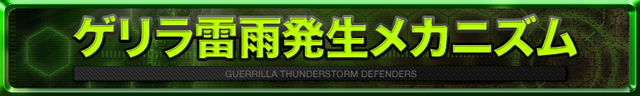 ゲリラ雷雨発生メカニズム

GUERRILLA THUNDERSTORM DEFENDERS